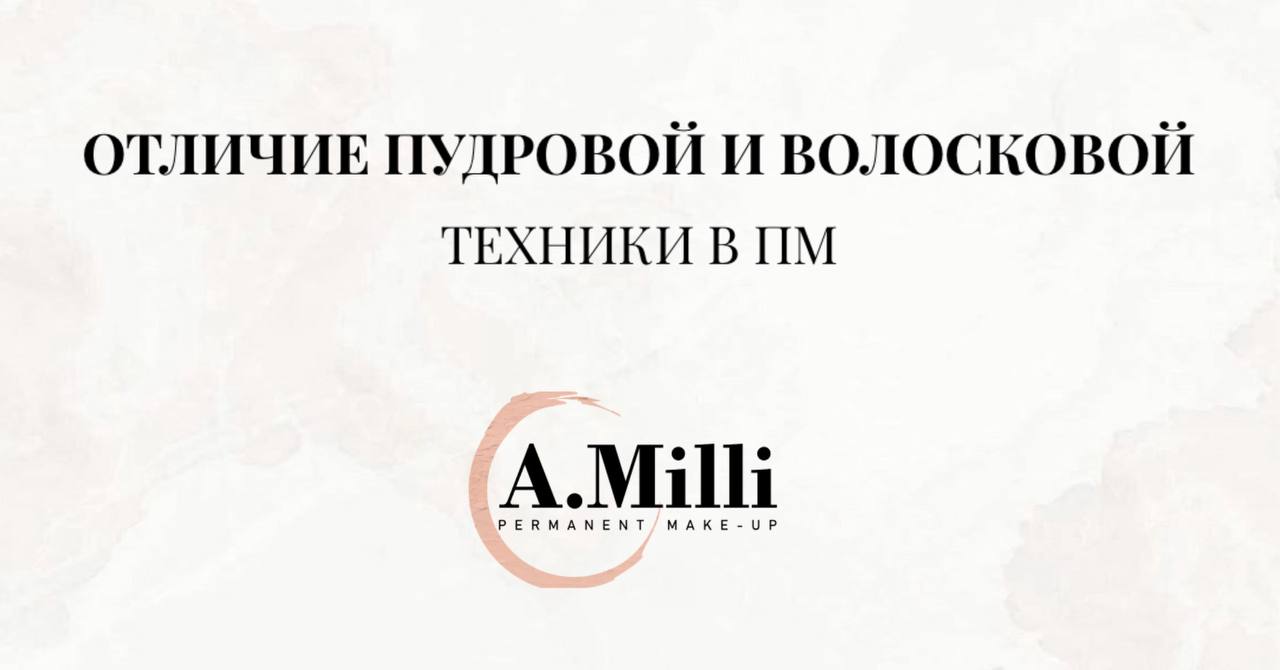 ОТЛИЧИЕ ПУДРОВОЙ И ВОЛОСКОВОЙ

ТЕХНИКИ В ПМ

A.Milli
PERMANENT MAKE-UP